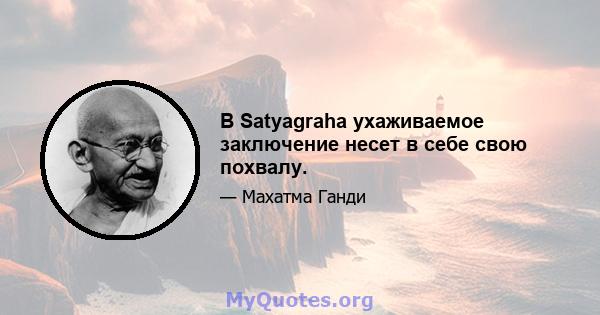 В Satyagraha ухаживаемое заключение несет в себе свою похвалу.

— Махатма Ганди

MyQuotes.org